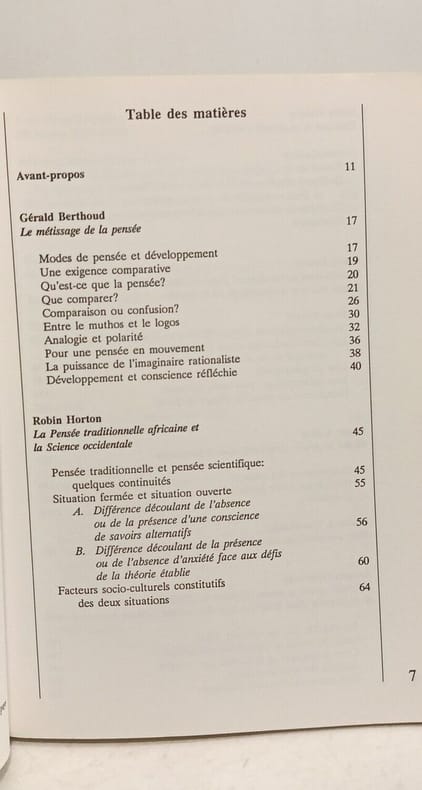 Table des matières

Avant-propos 11

Gérald Berthoud
Le métissage de la pensée 17

Modes de pensée et développement 17
Une exigence comparative 19
Qu'est-ce que la pensée? 20
Que comparer? 21
Comparaison ou confusion? 26
Entre le muthos et le logos 30
Analogie et polarité 32
Pour une pensée en mouvement 36
La puissance de l'imaginaire rationaliste 38
Développement et conscience réfléchie 40

Robin Horton
La Pensée traditionnelle africaine et la Science occidentale 45

Pensée traditionnelle et pensée scientifique: quelques continuités 45
Situation fermée et situation ouverte 55
A. Différence découlant de l'absence ou de la présence d'une conscience de savoirs alternatifs 56
B. Différence découlant de la présence ou de l'absence d'anxiété face aux défis de la théorie établie 60
Facteurs socio-culturels constitutifs des deux situations 64

7